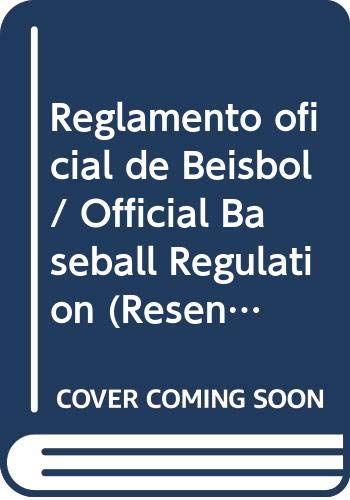 Reglamento oficial de Beisbol / Official Baseball Regulation (Resen…

COVER COMING SOON